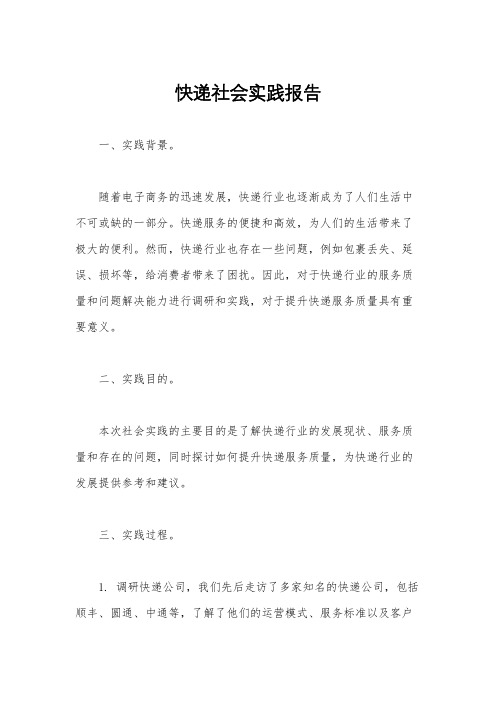 快递社会实践报告

一、实践背景。

随着电子商务的迅速发展，快递行业也逐渐成为了人们生活中不可或缺的一部分。快递服务的便捷和高效，为人们的生活带来了极大的便利。然而，快递行业也存在一些问题，例如包裹丢失、延误、损坏等，给消费者带来了困扰。因此，对于快递行业的服务质量和问题解决能力进行调研和实践，对于提升快递服务质量具有重要意义。

二、实践目的。

本次社会实践的主要目的是了解快递行业的发展现状、服务质量和存在的问题，同时探讨如何提升快递服务质量，为快递行业的发展提供参考和建议。

三、实践过程。

1. 调研快递公司，我们先后走访了多家知名的快递公司，包括顺丰、圆通、中通等，了解了他们的运营模式、服务标准以及客户